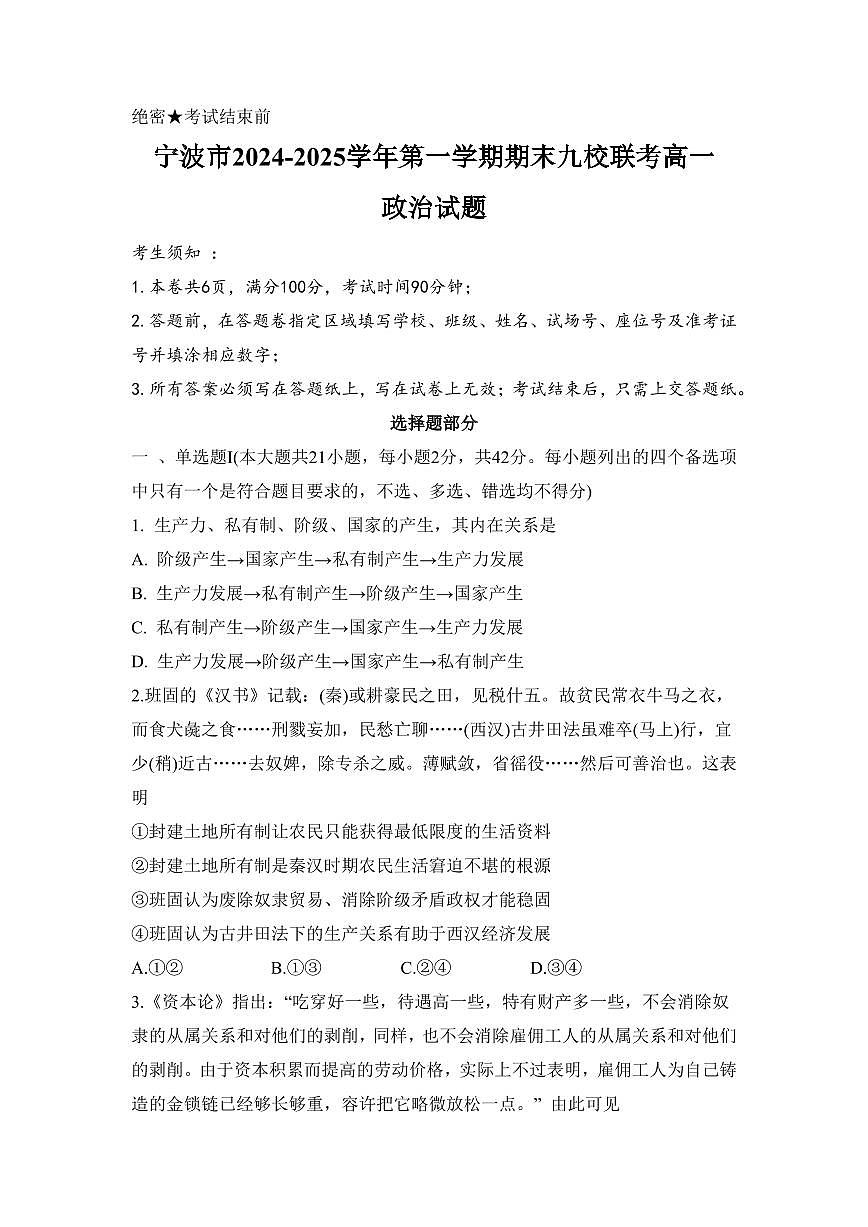 绝密★考试结束前

宁波市2024-2025学年第一学期期末九校联考高一

政治试题

考生须知 ：

1. 本卷共6页，满分100分，考试时间90分钟；

2. 答题前，在答题卷指定区域填写学校、班级、姓名、试场号、座位号及准考证号并填涂相应数字；

3. 所有答案必须写在答题纸上，写在试卷上无效；考试结束后，只需上交答题纸。

选择题部分

一 、单选题I(本大题共21小题，每小题2分，共42分。每小题列出的四个备选项中只有一个是符合题目要求的，不选、多选、错选均不得分)

1. 生产力、私有制、阶级、国家的产生，其内在关系是

A. 阶级产生→国家产生→私有制产生→生产力发展

B. 生产力发展→私有制产生→阶级产生→国家产生

C. 私有制产生→阶级产生→国家产生→生产力发展

D. 生产力发展→阶级产生→国家产生→私有制产生

2.班固的《汉书》记载：(秦)或耕豪民之田，见税什五。故贫民常衣牛马之衣，而食犬彘之食……刑戮妄加，民愁亡聊……(西汉)古井田法虽难卒(马上)行，宜少(稍)近古……去奴婢，除专杀之威。薄赋敛，省徭役……然后可善治也。这表明

①封建土地所有制让农民只能获得最低限度的生活资料

②封建土地所有制是秦汉时期农民生活窘迫不堪的根源

③班固认为废除奴隶贸易、消除阶级矛盾政权才能稳固

④班固认为古井田法下的生产关系有助于西汉经济发展

A.①②　　B.①③　　C.②④　　D.③④

3.《资本论》指出：“吃穿好一些，待遇高一些，特有财产多一些，不会消除奴隶的从属关系和对他们的剥削，同样，也不会消除雇佣工人的从属关系和对他们的剥削。由于资本积累而提高的劳动价格，实际上不过表明，雇佣工人为自己铸造的金锁链已经够长够重，容许把它略微放松一点。”由此可见